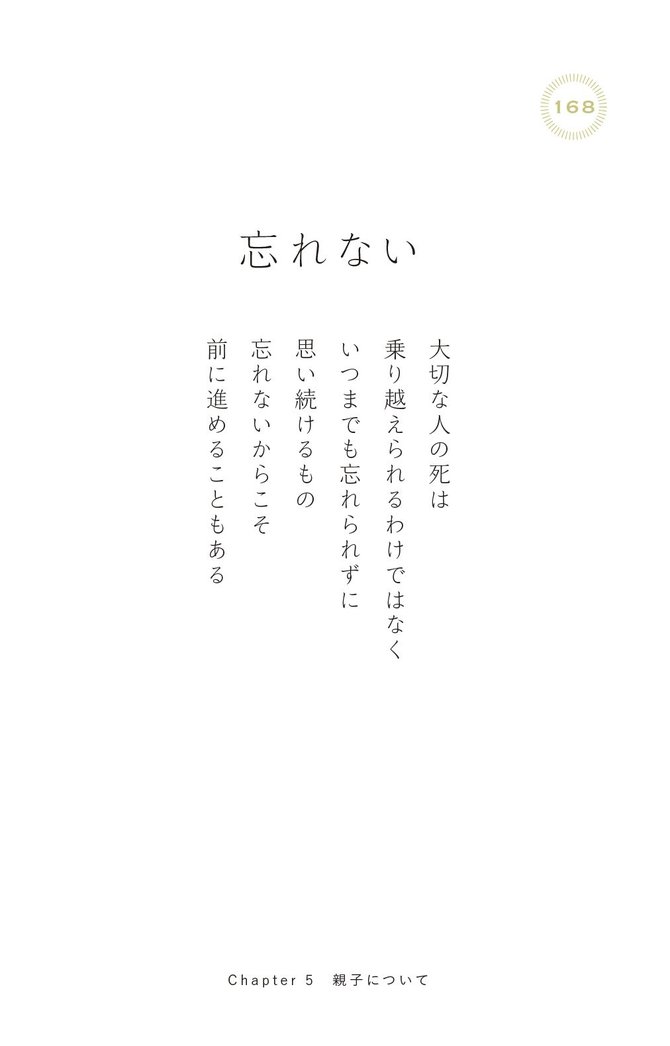 168

忘れない

大切な人の死は
乗り越えられるわけではなく
いつまでも忘れられずに
思い続けるもの
忘れないからこそ
前に進めることもある

Chapter 5　親子について